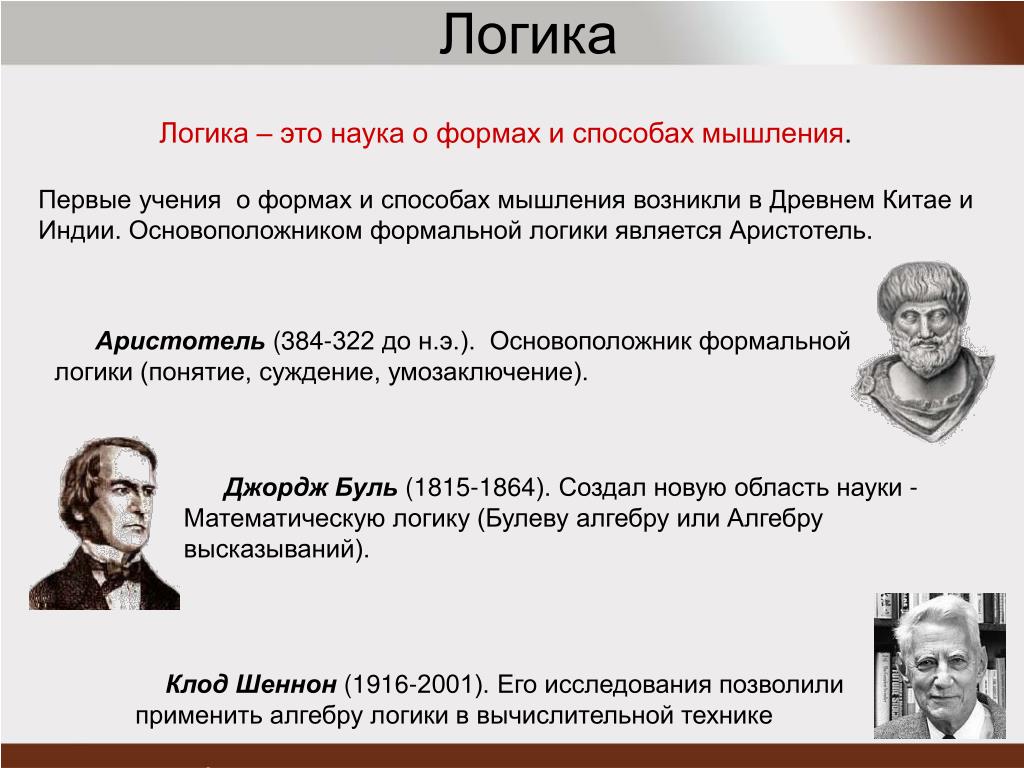 Логика

Логика – это наука о формах и способах мышления.

Первые учения о формах и способах мышления возникли в Древнем Китае и Индии. Основоположником формальной логики является Аристотель.

Аристотель (384-322 до н.э.). Основоположник формальной логики (понятие, суждение, умозаключение).

Джордж Буль (1815-1864). Создал новую область науки - Математическую логику (Булеву алгебру или Алгебру высказываний).

Клод Шеннон (1916-2001). Его исследования позволили применить алгебру логики в вычислительной технике